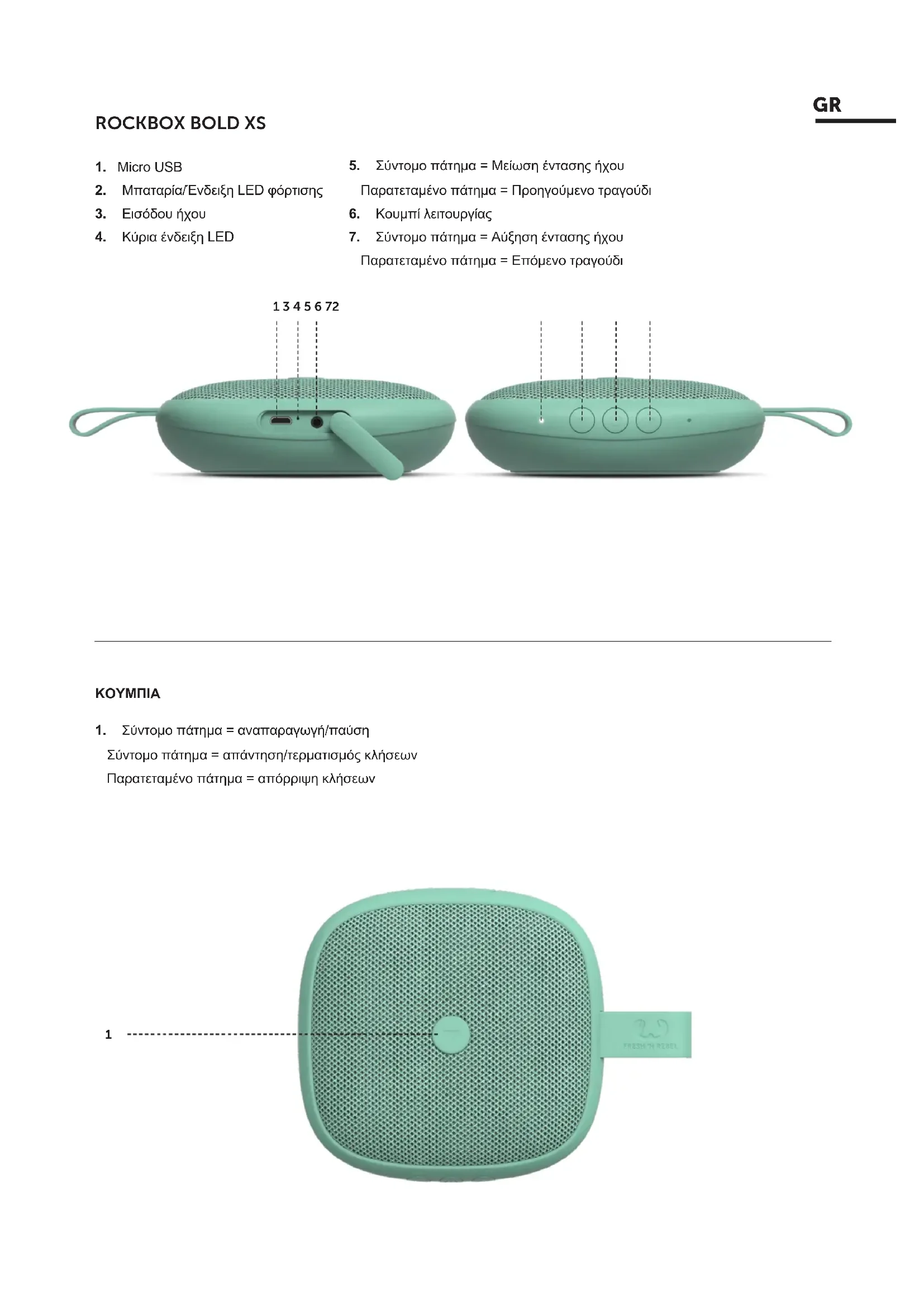 GR

ROCKBOX BOLD XS

1. Micro USB
2. Μπαταρία/Ένδειξη LED φόρτισης
3. Εισόδου ήχου
4. Κύρια ένδειξη LED

5. Σύντομο πάτημα = Μείωση έντασης ήχου
Παρατεταμένο πάτημα = Προηγούμενο τραγούδι
6. Κουμπί λειτουργίας
7. Σύντομο πάτημα = Αύξηση έντασης ήχου
Παρατεταμένο πάτημα = Επόμενο τραγούδι

1 3 4 5 6 7 2

ΚΟΥΜΠΙΑ

1. Σύντομο πάτημα = αναπαραγωγή/παύση
Σύντομο πάτημα = απάντηση/τερματισμός κλήσεων
Παρατεταμένο πάτημα = απόρριψη κλήσεων

1

FRESH 'N REBEL